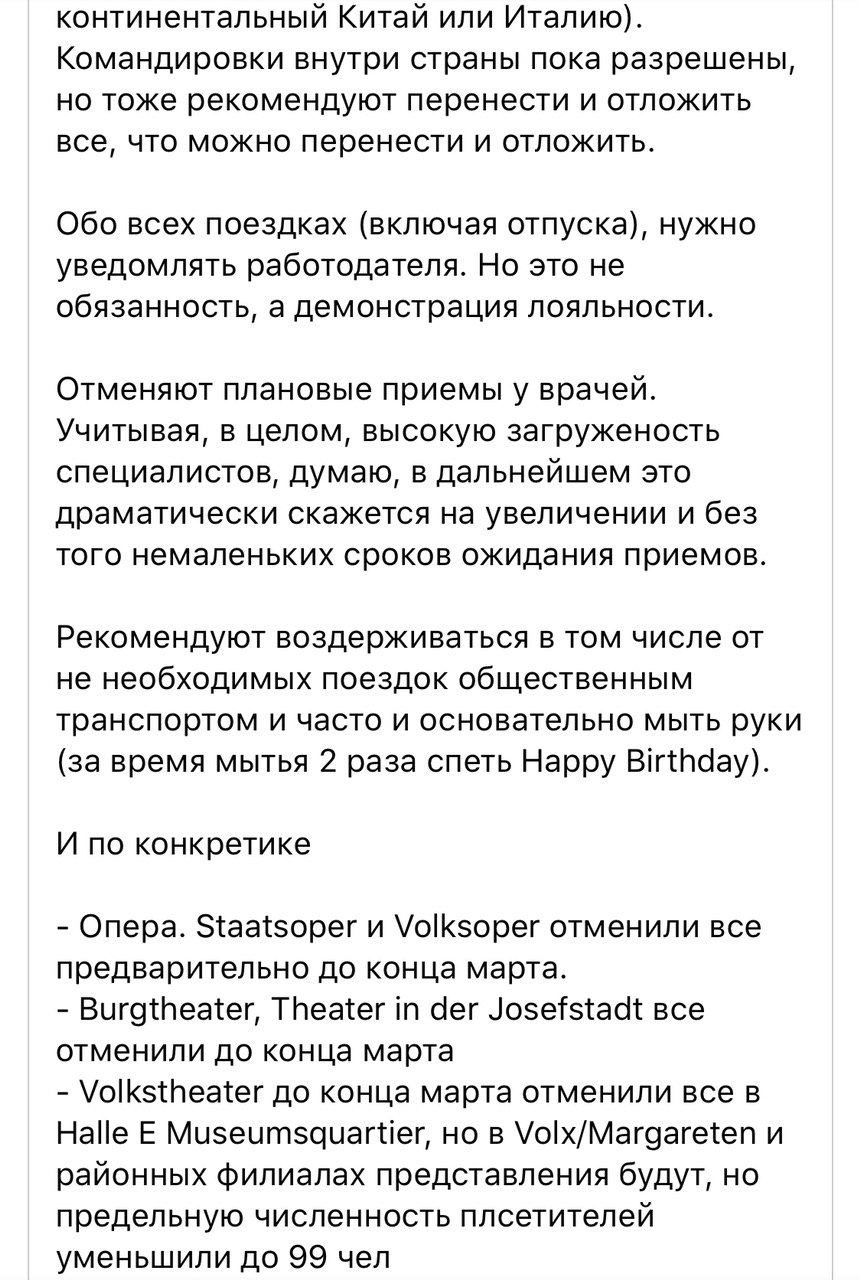 континентальный Китай или Италию). Командировки внутри страны пока разрешены, но тоже рекомендуют перенести и отложить все, что можно перенести и отложить.

Обо всех поездках (включая отпуска), нужно уведомлять работодателя. Но это не обязанность, а демонстрация лояльности.

Отменяют плановые приемы у врачей. Учитывая, в целом, высокую загруженость специалистов, думаю, в дальнейшем это драматически скажется на увеличении и без того немаленьких сроков ожидания приемов.

Рекомендуют воздерживаться в том числе от не необходимых поездок общественным транспортом и часто и основательно мыть руки (за время мытья 2 раза спеть Happy Birthday).

И по конкретике

- Опера. Staatsoper и Volksoper отменили все предварительно до конца марта.
- Burgtheater, Theater in der Josefstadt все отменили до конца марта
- Volkstheater до конца марта отменили все в Halle E Museumsquartier, но в Volx/Margareten и районных филиалах представления будут, но предельную численность плсетителей уменьшили до 99 чел